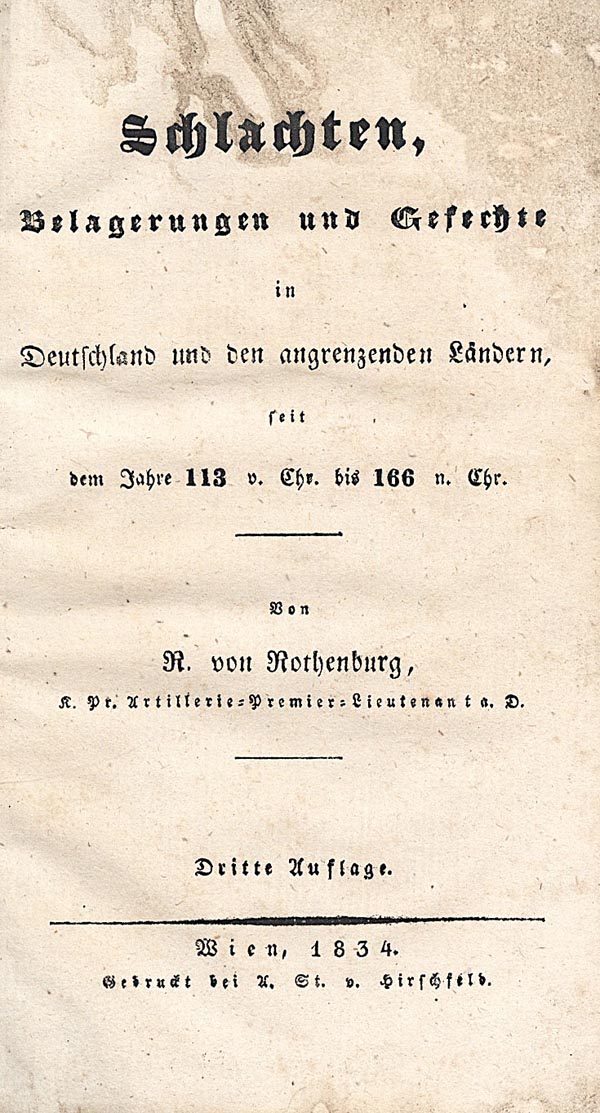 Schlachten,

Belagerungen und Gefechte

in

Deutschland und den angrenzenden Ländern,

seit

dem Jahre 113 v. Chr. bis 166 n. Chr.

Von

R. von Rothenburg,

K. Pr. Artillerie-Premier-Lieutenant a. D.

Dritte Auflage.

Wien, 1834.

Gedruckt bei A. St. v. Hirschfeld.